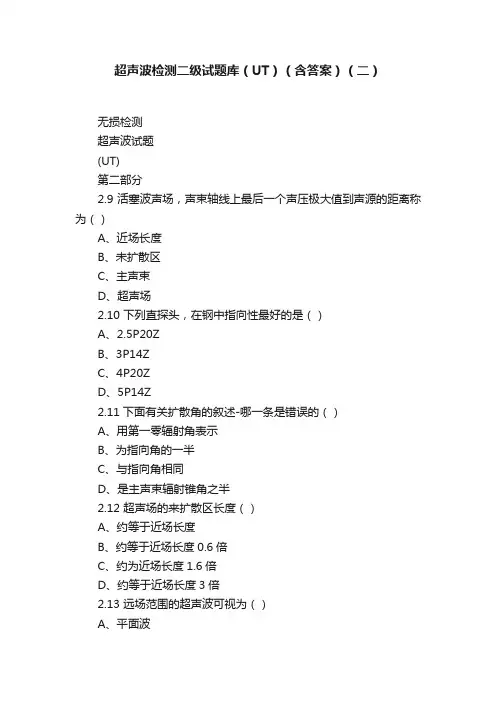 超声波检测二级试题库（UT）（含答案）（二）

无损检测

超声波试题

(UT)

第二部分

2.9 活塞波声场，声束轴线上最后一个声压极大值到声源的距离称为（ ）

A、近场长度

B、未扩散区

C、主声束

D、超声场

2.10 下列直探头，在钢中指向性最好的是（ ）

A、2.5P20Z

B、3P14Z

C、4P20Z

D、5P14Z

2.11 下面有关扩散角的叙述-哪一条是错误的（ ）

A、用第一零辐射角表示

B、为指向角的一半

C、与指向角相同

D、是主声束辐射锥角之半

2.12 超声场的未扩散区长度（ ）

A、约等于近场长度

B、约等于近场长度 0.6 倍

C、约为近场长度 1.6 倍

D、约等于近场长度 3 倍

2.13 远场范围的超声波可视为（ ）

A、平面波